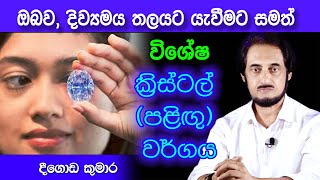 ඔබව, දිව්‍යමය තලයට යැවීමට සමත්

විශේෂ

ක්‍රිස්ටල්

(පළිඟු)

වර්ගය

දීගොඩ කුමාර